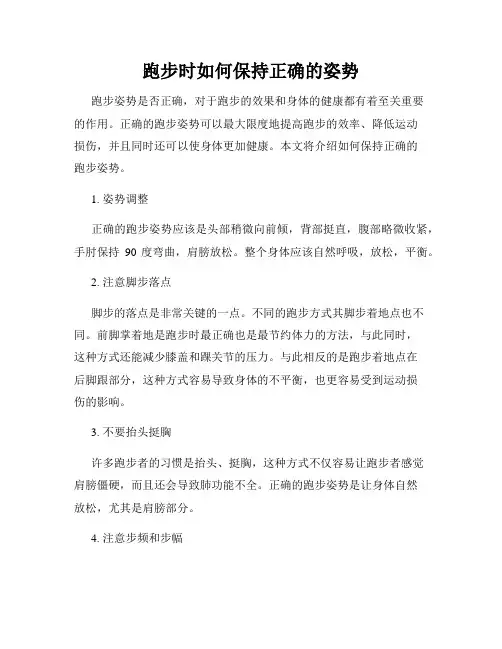 跑步时如何保持正确的姿势

跑步姿势是否正确，对于跑步的效果和身体的健康都有着至关重要的作用。正确的跑步姿势可以最大限度地提高跑步的效率、降低运动损伤，并且同时还可以使身体更加健康。本文将介绍如何保持正确的跑步姿势。

1. 姿势调整

正确的跑步姿势应该是头部稍微向前倾，背部挺直，腹部略微收紧，手肘保持 90 度弯曲，肩膀放松。整个身体应该自然呼吸，放松，平衡。

2. 注意脚步落点

脚步的落点是非常关键的一点。不同的跑步方式其脚步着地点也不同。前脚掌着地是跑步时最正确也是最节约体力的方法，与此同时，这种方式还能减少膝盖和踝关节的压力。与此相反的是跑步着地点在后脚跟部分，这种方式容易导致身体的不平衡，也更容易受到运动损伤的影响。

3. 不要抬头挺胸

许多跑步者的习惯是抬头、挺胸，这种方式不仅容易让跑步者感觉肩膀僵硬，而且还会导致肺功能不全。正确的跑步姿势是让身体自然放松，尤其是肩膀部分。

4. 注意步频和步幅